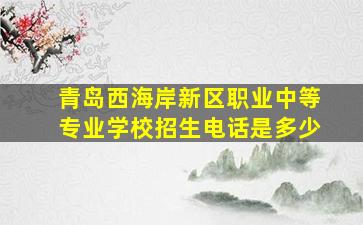 青岛西海岸新区职业中等专业学校招生电话是多少